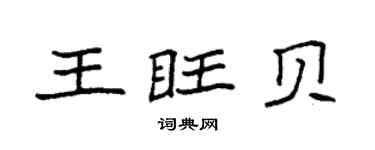 王旺贝

词典网